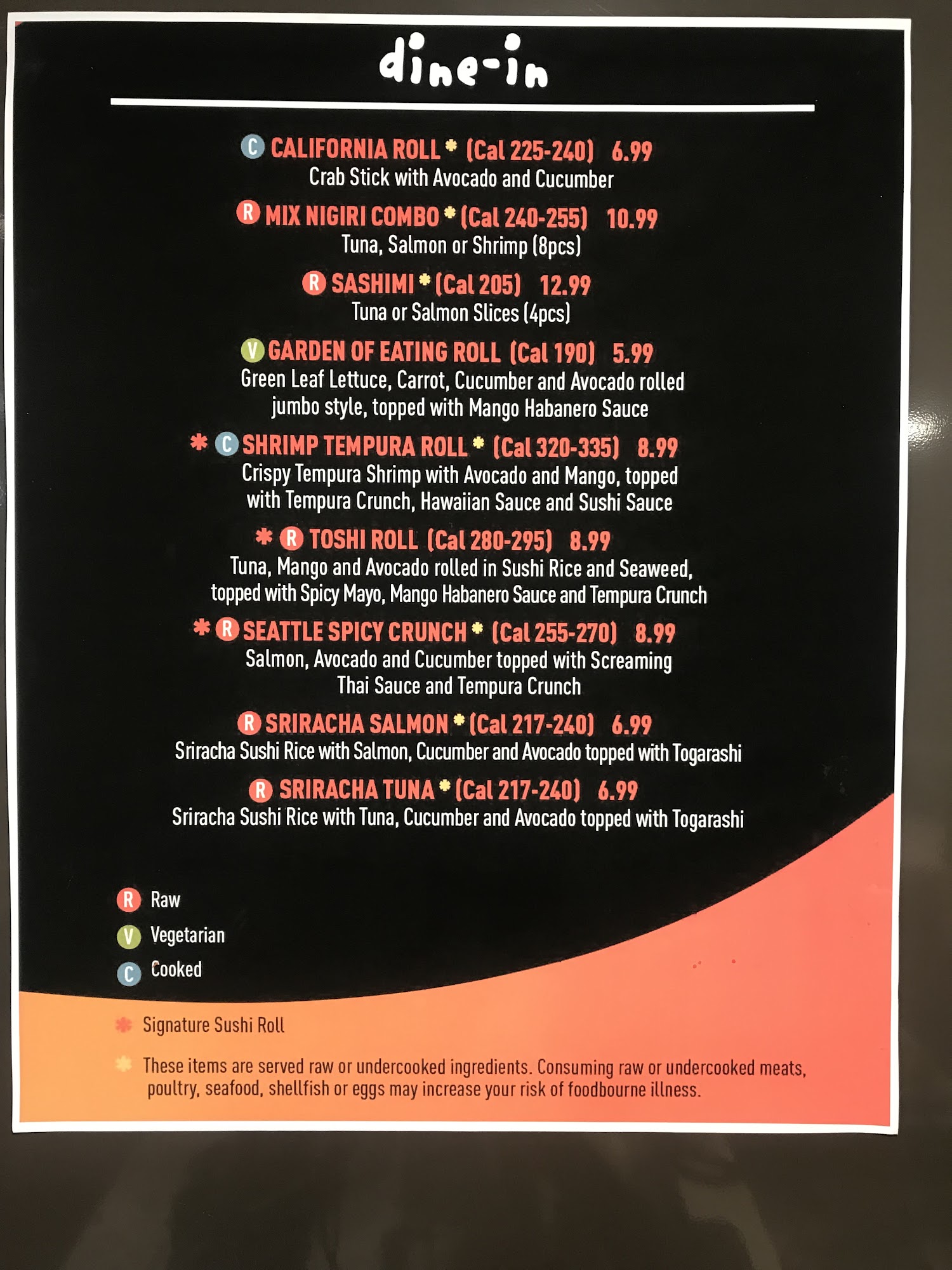 dine-in

C CALIFORNIA ROLL * (Cal 225-240) 6.99
Crab Stick with Avocado and Cucumber

R MIX NIGIRI COMBO * (Cal 240-255) 10.99
Tuna, Salmon or Shrimp (8pcs)

R SASHIMI * (Cal 205) 12.99
Tuna or Salmon Slices (4pcs)

V GARDEN OF EATING ROLL (Cal 190) 5.99
Green Leaf Lettuce, Carrot, Cucumber and Avocado rolled jumbo style, topped with Mango Habanero Sauce

* C SHRIMP TEMPURA ROLL * (Cal 320-335) 8.99
Crispy Tempura Shrimp with Avocado and Mango, topped with Tempura Crunch, Hawaiian Sauce and Sushi Sauce

* R TOSHI ROLL (Cal 280-295) 8.99
Tuna, Mango and Avocado rolled in Sushi Rice and Seaweed, topped with Spicy Mayo, Mango Habanero Sauce and Tempura Crunch

* R SEATTLE SPICY CRUNCH * (Cal 255-270) 8.99
Salmon, Avocado and Cucumber topped with Screaming Thai Sauce and Tempura Crunch

R SRIRACHA SALMON * (Cal 217-240) 6.99
Sriracha Sushi Rice with Salmon, Cucumber and Avocado topped with Togarashi

R SRIRACHA TUNA * (Cal 217-240) 6.99
Sriracha Sushi Rice with Tuna, Cucumber and Avocado topped with Togarashi

R Raw
V Vegetarian
C Cooked

* Signature Sushi Roll

* These items are served raw or undercooked ingredients. Consuming raw or undercooked meats, poultry, seafood, shellfish or eggs may increase your risk of foodbourne illness.